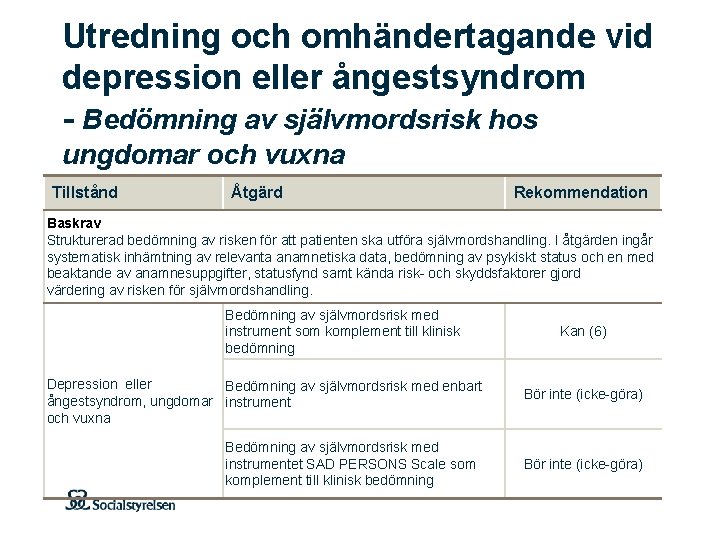 Utredning och omhändertagande vid depression eller ångestsyndrom
- Bedömning av självmordsrisk hos ungdomar och vuxna

| Tillstånd | Åtgärd | Rekommendation |
|---|---|---|
| **Baskrav** Strukturerad bedömning av risken för att patienten ska utföra självmordshandling. I åtgärden ingår systematisk inhämtning av relevanta anamnetiska data, bedömning av psykiskt status och en med beaktande av anamnesuppgifter, statusfynd samt kända risk- och skyddsfaktorer gjord värdering av risken för självmordshandling. | | |
| Depression eller ångestsyndrom, ungdomar och vuxna | Bedömning av självmordsrisk med instrument som komplement till klinisk bedömning | Kan (6) |
| | Bedömning av självmordsrisk med enbart instrument | Bör inte (icke-göra) |
| | Bedömning av självmordsrisk med instrumentet SAD PERSONS Scale som komplement till klinisk bedömning | Bör inte (icke-göra) |

Socialstyrelsen